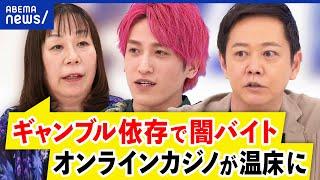 ABEMA news/

ギャンブル依存で闇バイト
オンラインカジノが温床に